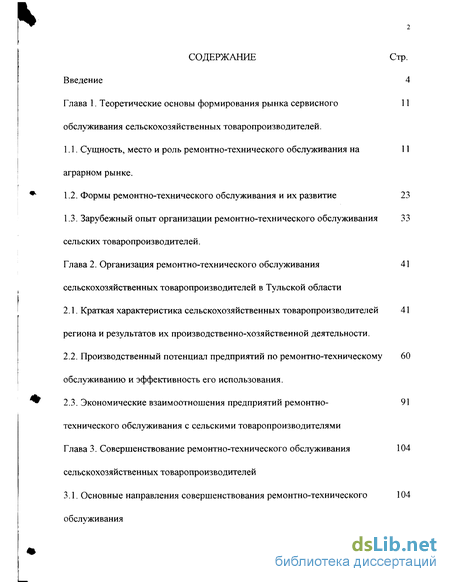 2

СОДЕРЖАНИЕ Стр.

Введение 4

Глава 1. Теоретические основы формирования рынка сервисного обслуживания сельскохозяйственных товаропроизводителей. 11

1.1. Сущность, место и роль ремонтно-технического обслуживания на аграрном рынке. 11

1.2. Формы ремонтно-технического обслуживания и их развитие 23

1.3. Зарубежный опыт организации ремонтно-технического обслуживания сельских товаропроизводителей. 33

Глава 2. Организация ремонтно-технического обслуживания сельскохозяйственных товаропроизводителей в Тульской области 41

2.1. Краткая характеристика сельскохозяйственных товаропроизводителей региона и результатов их производственно-хозяйственной деятельности. 41

2.2. Производственный потенциал предприятий по ремонтно-техническому обслуживанию и эффективность его использования. 60

2.3. Экономические взаимоотношения предприятий ремонтно-технического обслуживания с сельскими товаропроизводителями 91

Глава 3. Совершенствование ремонтно-технического обслуживания сельскохозяйственных товаропроизводителей 104

3.1. Основные направления совершенствования ремонтно-технического обслуживания 104

dsLib.net
библиотека диссертаций